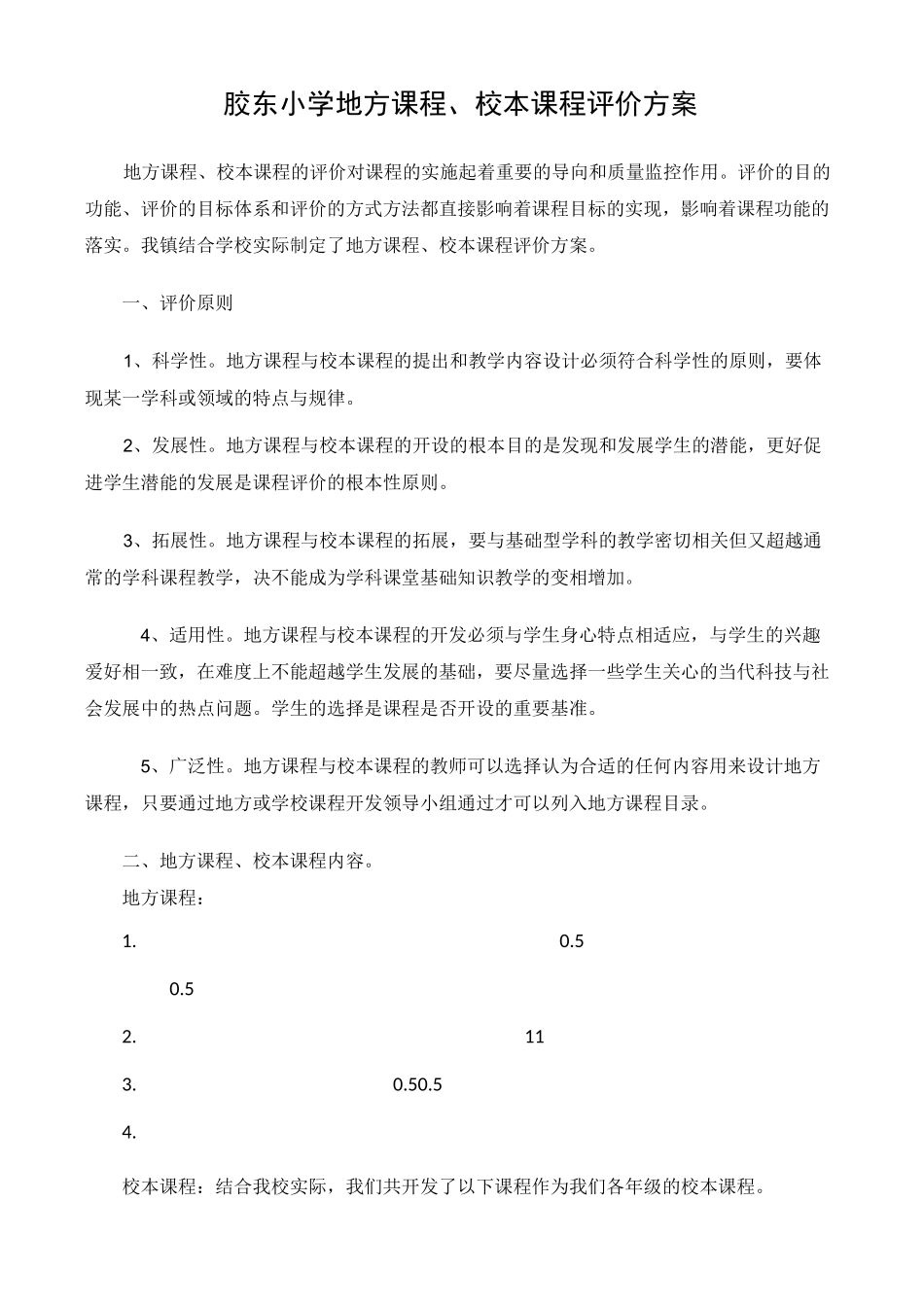 胶东小学地方课程、校本课程评价方案

地方课程、校本课程的评价对课程的实施起着重要的导向和质量监控作用。评价的目的功能、评价的目标体系和评价的方式方法都直接影响着课程目标的实现，影响着课程功能的落实。我镇结合学校实际制定了地方课程、校本课程评价方案。

一、评价原则

1、科学性。地方课程与校本课程的提出和教学内容设计必须符合科学性的原则，要体现某一学科或领域的特点与规律。

2、发展性。地方课程与校本课程的开设的根本目的是发现和发展学生的潜能，更好促进学生潜能的发展是课程评价的根本性原则。

3、拓展性。地方课程与校本课程的拓展，要与基础型学科的教学密切相关但又超越通常的学科课程教学，决不能成为学科课堂基础知识教学的变相增加。

4、适用性。地方课程与校本课程的开发必须与学生身心特点相适应，与学生的兴趣爱好相一致，在难度上不能超越学生发展的基础，要尽量选择一些学生关心的当代科技与社会发展中的热点问题。学生的选择是课程是否开设的重要基准。

5、广泛性。地方课程与校本课程的教师可以选择认为合适的任何内容用来设计地方课程，只要通过地方或学校课程开发领导小组通过才可以列入地方课程目录。

二、地方课程、校本课程内容。

地方课程：

1. 0.5

0.5

2. 11

3. 0.50.5

4.

校本课程：结合我校实际，我们共开发了以下课程作为我们各年级的校本课程。